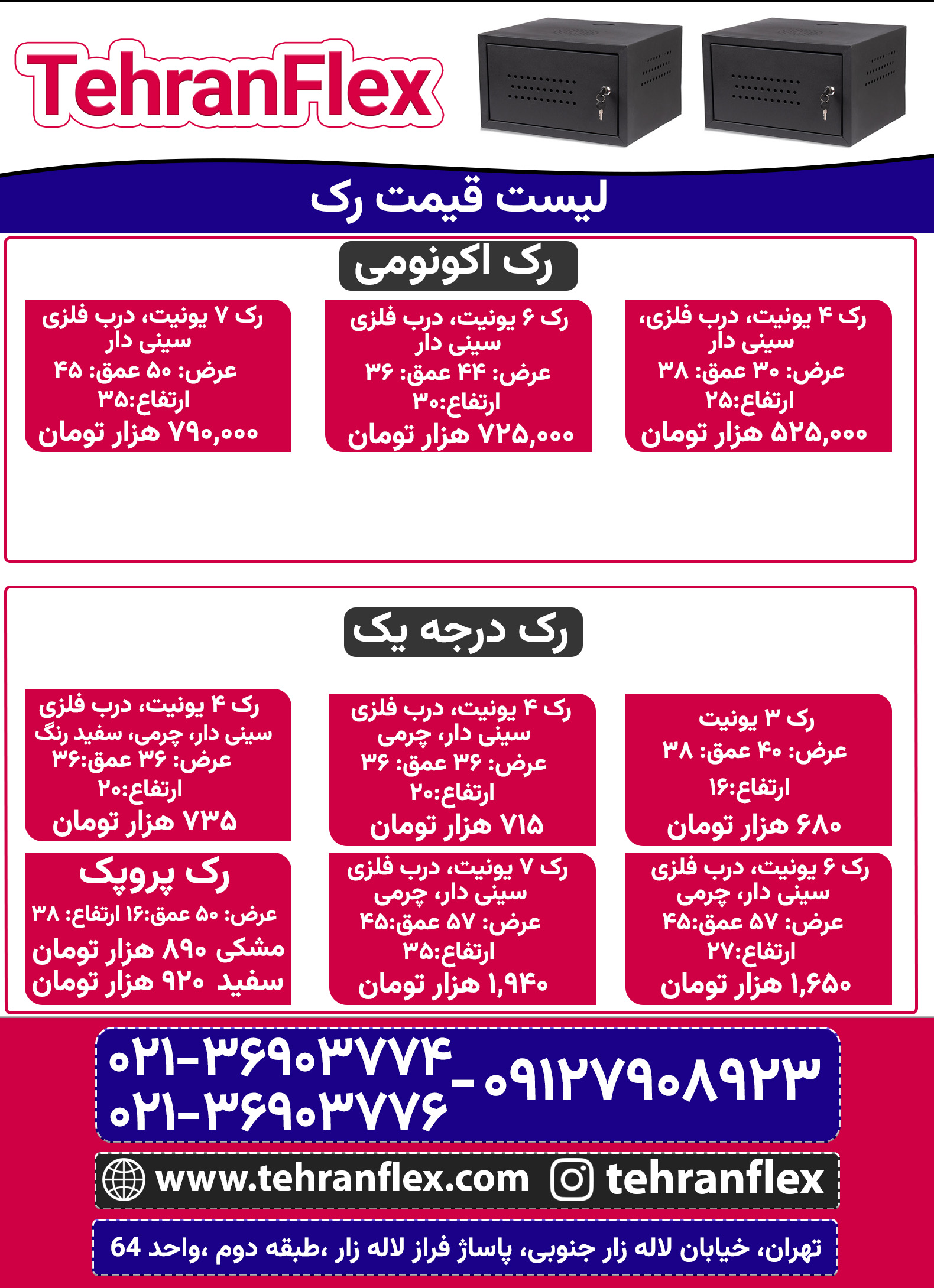 TehranFlex

لیست قیمت رک

رک اکونومی

رک ۴ یونیت، درب فلزی، سینی دار
عرض: ۳۰ عمق: ۳۸
ارتفاع:۲۵
۵۲۵,۰۰۰ هزار تومان

رک ۶ یونیت، درب فلزی سینی دار
عرض: ۴۴ عمق: ۳۶
ارتفاع:۳۰
۷۲۵,۰۰۰ هزار تومان

رک ۷ یونیت، درب فلزی سینی دار
عرض: ۵۰ عمق: ۴۵
ارتفاع:۳۵
۷۹۰,۰۰۰ هزار تومان

رک درجه یک

رک ۳ یونیت
عرض: ۴۰ عمق: ۳۸
ارتفاع:۱۶
۶۸۰ هزار تومان

رک ۴ یونیت، درب فلزی سینی دار، چرمی
عرض: ۳۶ عمق: ۳۶
ارتفاع:۲۰
۷۱۵ هزار تومان

رک ۴ یونیت، درب فلزی سینی دار، چرمی، سفید رنگ
عرض: ۳۶ عمق:۳۶
ارتفاع:۲۰
۷۳۵ هزار تومان

رک ۶ یونیت، درب فلزی سینی دار، چرمی
عرض: ۵۷ عمق:۴۵
ارتفاع:۲۷
۱,۶۵۰ هزار تومان

رک ۷ یونیت، درب فلزی سینی دار، چرمی
عرض: ۵۷ عمق:۴۵
ارتفاع:۳۵
۱,۹۴۰ هزار تومان

رک پروپک
عرض: ۵۰ عمق:۱۶ ارتفاع: ۳۸
مشکی ۸۹۰ هزار تومان
سفید ۹۲۰ هزار تومان

۰۲۱-۳۶۹۰۳۷۷۴
۰۲۱-۳۶۹۰۳۷۷۶
- ۰۹۱۲۷۹۰۸۹۲۳

www.tehranflex.com tehranflex

تهران، خیابان لاله زار جنوبی، پاساژ فراز لاله زار ،طبقه دوم ،واحد 64